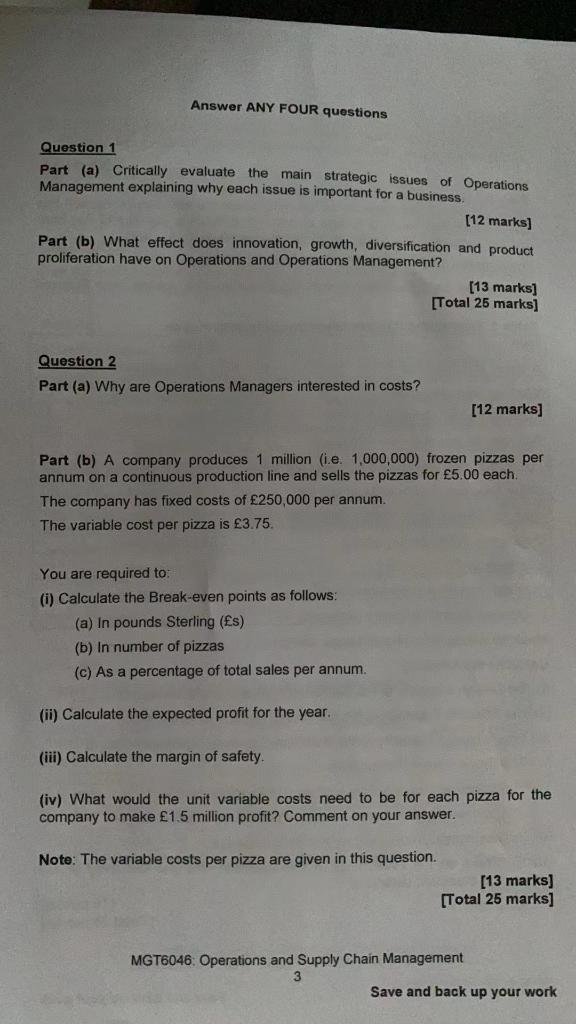 Answer ANY FOUR questions

Question 1

Part (a) Critically evaluate the main strategic issues of Operations Management explaining why each issue is important for a business.

[12 marks]

Part (b) What effect does innovation, growth, diversification and product proliferation have on Operations and Operations Management?

[13 marks]
[Total 25 marks]

Question 2

Part (a) Why are Operations Managers interested in costs?

[12 marks]

Part (b) A company produces 1 million (i.e. 1,000,000) frozen pizzas per annum on a continuous production line and sells the pizzas for £5.00 each.

The company has fixed costs of £250,000 per annum.

The variable cost per pizza is £3.75.

You are required to:

(i) Calculate the Break-even points as follows:

(a) In pounds Sterling (£s)

(b) In number of pizzas

(c) As a percentage of total sales per annum.

(ii) Calculate the expected profit for the year.

(iii) Calculate the margin of safety.

(iv) What would the unit variable costs need to be for each pizza for the company to make £1.5 million profit? Comment on your answer.

Note: The variable costs per pizza are given in this question.

[13 marks]
[Total 25 marks]

MGT6046: Operations and Supply Chain Management
3

Save and back up your work